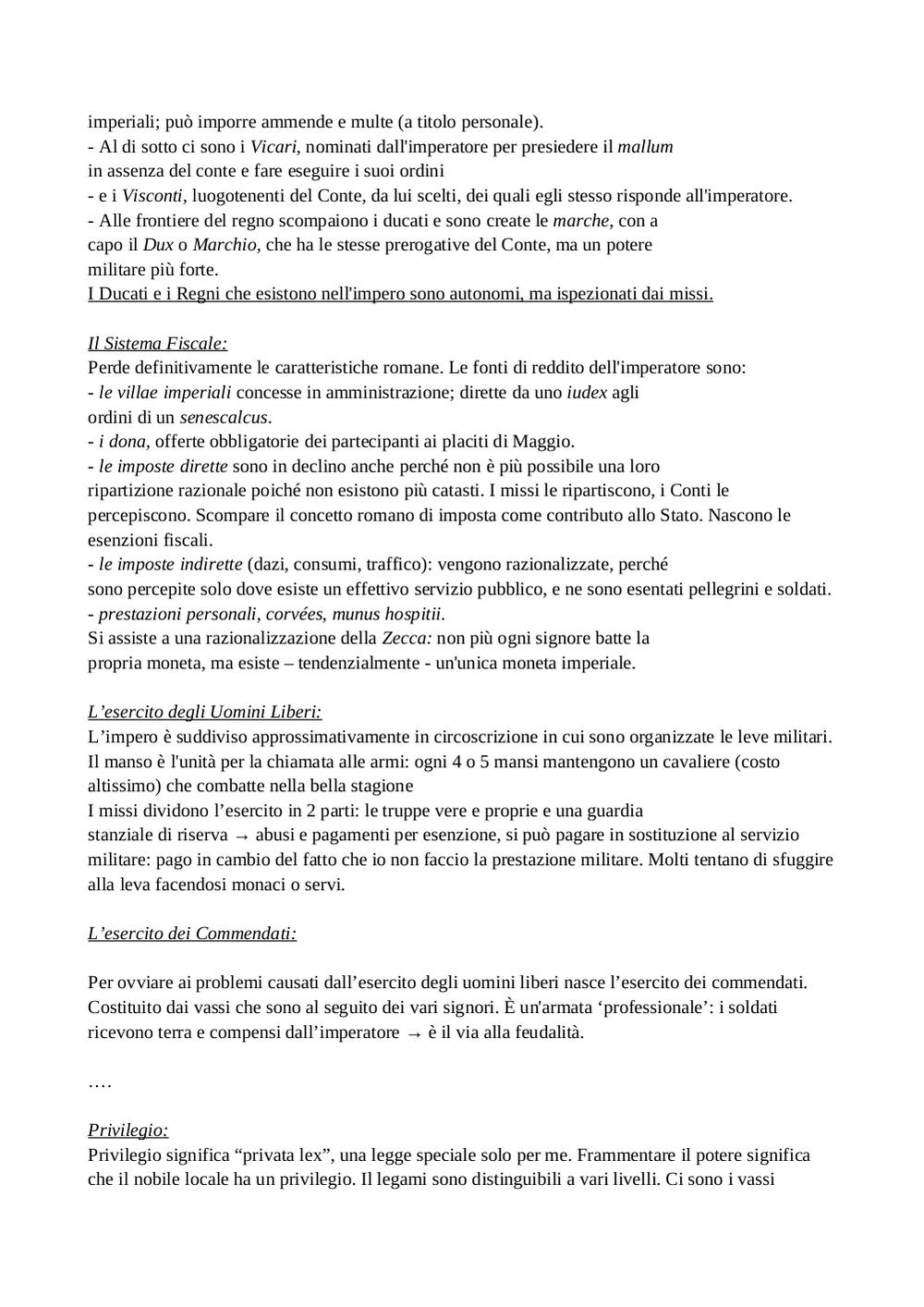 imperiali; può imporre ammende e multe (a titolo personale).
- Al di sotto ci sono i Vicari, nominati dall'imperatore per presiedere il mallum in assenza del conte e fare eseguire i suoi ordini
- e i Visconti, luogotenenti del Conte, da lui scelti, dei quali egli stesso risponde all'imperatore.
- Alle frontiere del regno scompaiono i ducati e sono create le marche, con a capo il Dux o Marchio, che ha le stesse prerogative del Conte, ma un potere militare più forte.
I Ducati e i Regni che esistono nell'impero sono autonomi, ma ispezionati dai missi.

Il Sistema Fiscale:
Perde definitivamente le caratteristiche romane. Le fonti di reddito dell'imperatore sono:
- le villae imperiali concesse in amministrazione; dirette da uno iudex agli ordini di un senescalcus.
- i dona, offerte obbligatorie dei partecipanti ai placiti di Maggio.
- le imposte dirette sono in declino anche perché non è più possibile una loro ripartizione razionale poiché non esistono più catasti. I missi le ripartiscono, i Conti le percepiscono. Scompare il concetto romano di imposta come contributo allo Stato. Nascono le esenzioni fiscali.
- le imposte indirette (dazi, consumi, traffico): vengono razionalizzate, perché sono percepite solo dove esiste un effettivo servizio pubblico, e ne sono esentati pellegrini e soldati.
- prestazioni personali, corvées, munus hospitii.
Si assiste a una razionalizzazione della Zecca: non più ogni signore batte la propria moneta, ma esiste – tendenzialmente - un'unica moneta imperiale.

L'esercito degli Uomini Liberi:
L'impero è suddiviso approssimativamente in circoscrizione in cui sono organizzate le leve militari. Il manso è l'unità per la chiamata alle armi: ogni 4 o 5 mansi mantengono un cavaliere (costo altissimo) che combatte nella bella stagione
I missi dividono l'esercito in 2 parti: le truppe vere e proprie e una guardia stanziale di riserva → abusi e pagamenti per esenzione, si può pagare in sostituzione al servizio militare: pago in cambio del fatto che io non faccio la prestazione militare. Molti tentano di sfuggire alla leva facendosi monaci o servi.

L'esercito dei Commendati:

Per ovviare ai problemi causati dall'esercito degli uomini liberi nasce l'esercito dei commendati. Costituito dai vassi che sono al seguito dei vari signori. È un'armata 'professionale': i soldati ricevono terra e compensi dall'imperatore → è il via alla feudalità.

….

Privilegio:
Privilegio significa "privata lex", una legge speciale solo per me. Frammentare il potere significa che il nobile locale ha un privilegio. Il legami sono distinguibili a vari livelli. Ci sono i vassi